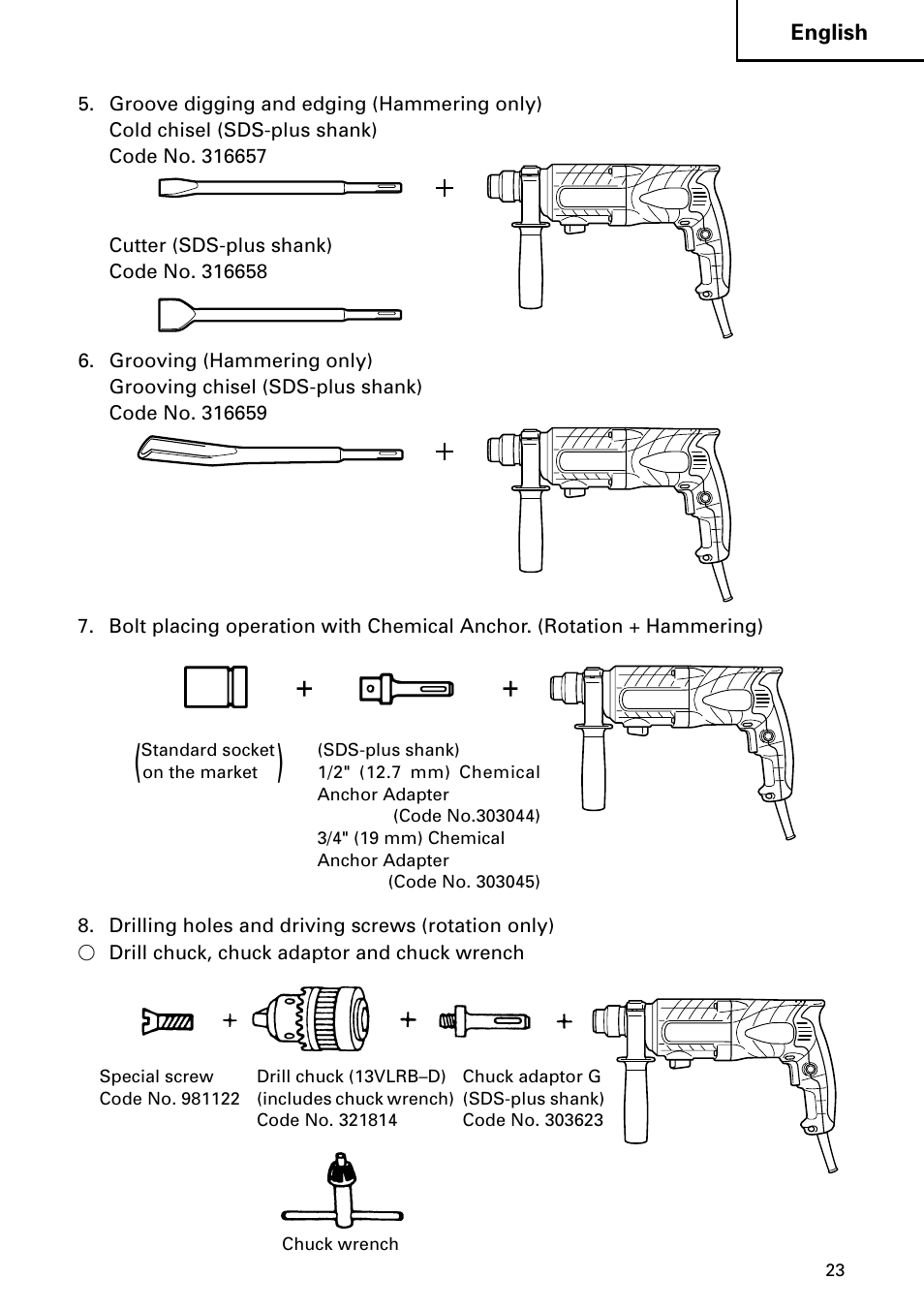 English

5. Groove digging and edging (Hammering only)
Cold chisel (SDS-plus shank)
Code No. 316657

+

Cutter (SDS-plus shank)
Code No. 316658

6. Grooving (Hammering only)
Grooving chisel (SDS-plus shank)
Code No. 316659

+

7. Bolt placing operation with Chemical Anchor. (Rotation + Hammering)

+ +

(Standard socket on the market)

(SDS-plus shank)
1/2" (12.7 mm) Chemical Anchor Adapter
(Code No.303044)
3/4" (19 mm) Chemical Anchor Adapter
(Code No. 303045)

8. Drilling holes and driving screws (rotation only)
○ Drill chuck, chuck adaptor and chuck wrench

+ + +

Special screw
Code No. 981122

Drill chuck (13VLRB–D)
(includes chuck wrench)
Code No. 321814

Chuck adaptor G
(SDS-plus shank)
Code No. 303623

Chuck wrench

23